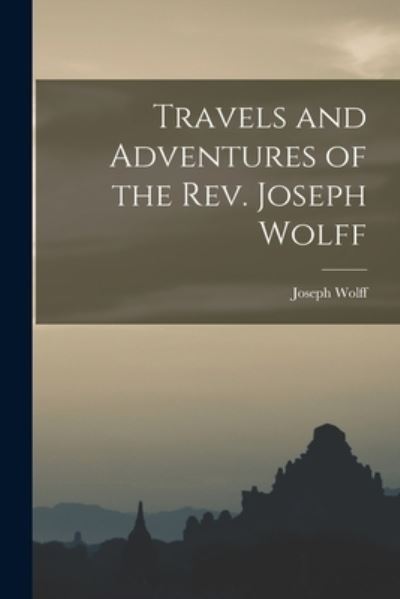 Travels and Adventures of the Rev. Joseph Wolff

Joseph Wolff